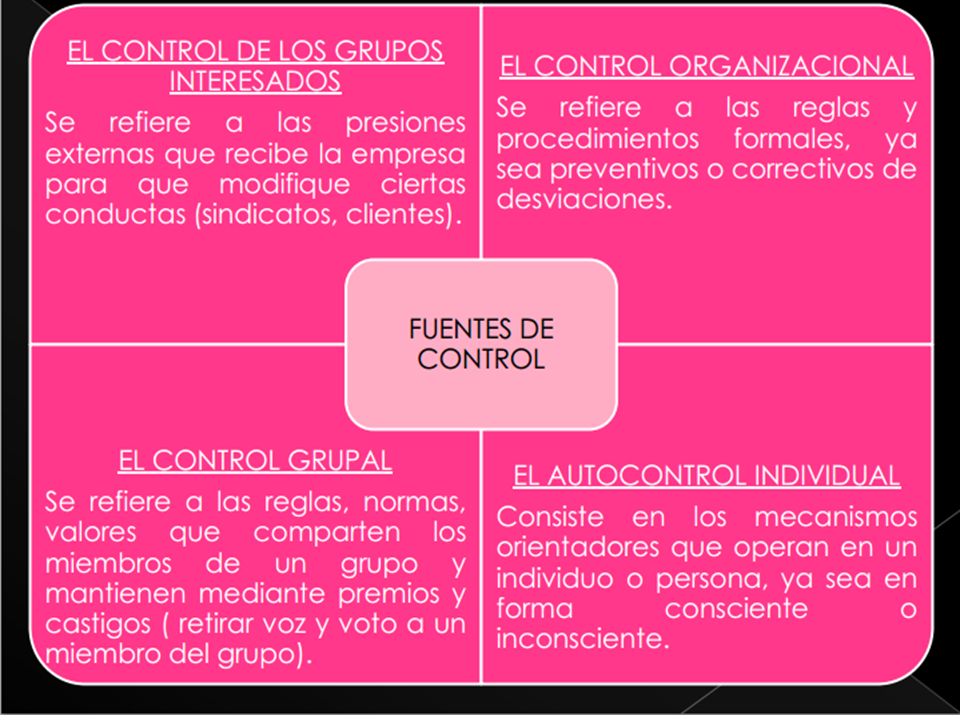 EL CONTROL DE LOS GRUPOS INTERESADOS

Se refiere a las presiones externas que recibe la empresa para que modifique ciertas conductas (sindicatos, clientes).

EL CONTROL ORGANIZACIONAL

Se refiere a las reglas y procedimientos formales, ya sea preventivos o correctivos de desviaciones.

FUENTES DE CONTROL

EL CONTROL GRUPAL

Se refiere a las reglas, normas, valores que comparten los miembros de un grupo y mantienen mediante premios y castigos ( retirar voz y voto a un miembro del grupo).

EL AUTOCONTROL INDIVIDUAL

Consiste en los mecanismos orientadores que operan en un individuo o persona, ya sea en forma consciente o inconsciente.